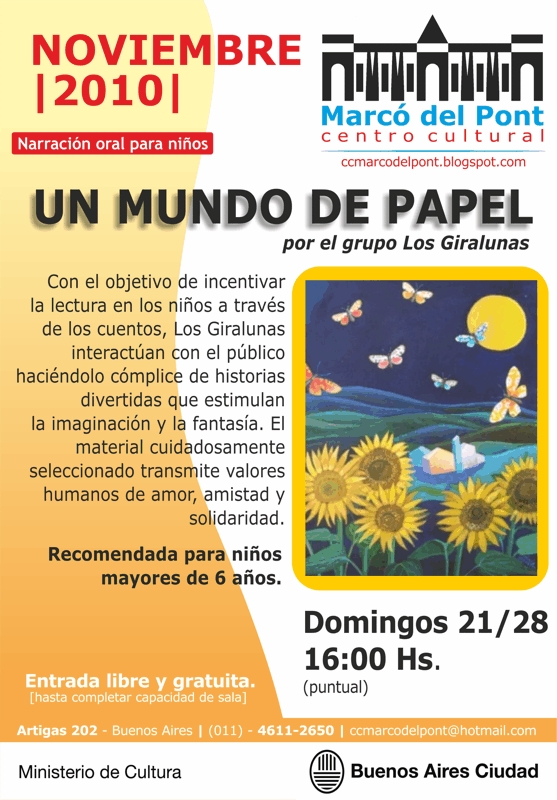 NOVIEMBRE
|2010|

Narración oral para niños

Marcó del Pont
centro cultural
ccmarcodelpont.blogspot.com

UN MUNDO DE PAPEL
por el grupo Los Giralunas

Con el objetivo de incentivar la lectura en los niños a través de los cuentos, Los Giralunas interactúan con el público haciéndolo cómplice de historias divertidas que estimulan la imaginación y la fantasía. El material cuidadosamente seleccionado transmite valores humanos de amor, amistad y solidaridad.

Recomendada para niños mayores de 6 años.

Domingos 21/28
16:00 Hs.
(puntual)

Entrada libre y gratuita.
[hasta completar capacidad de sala]

Artigas 202 - Buenos Aires | (011) - 4611-2650 | ccmarcodelpont@hotmail.com

Ministerio de Cultura

Buenos Aires Ciudad